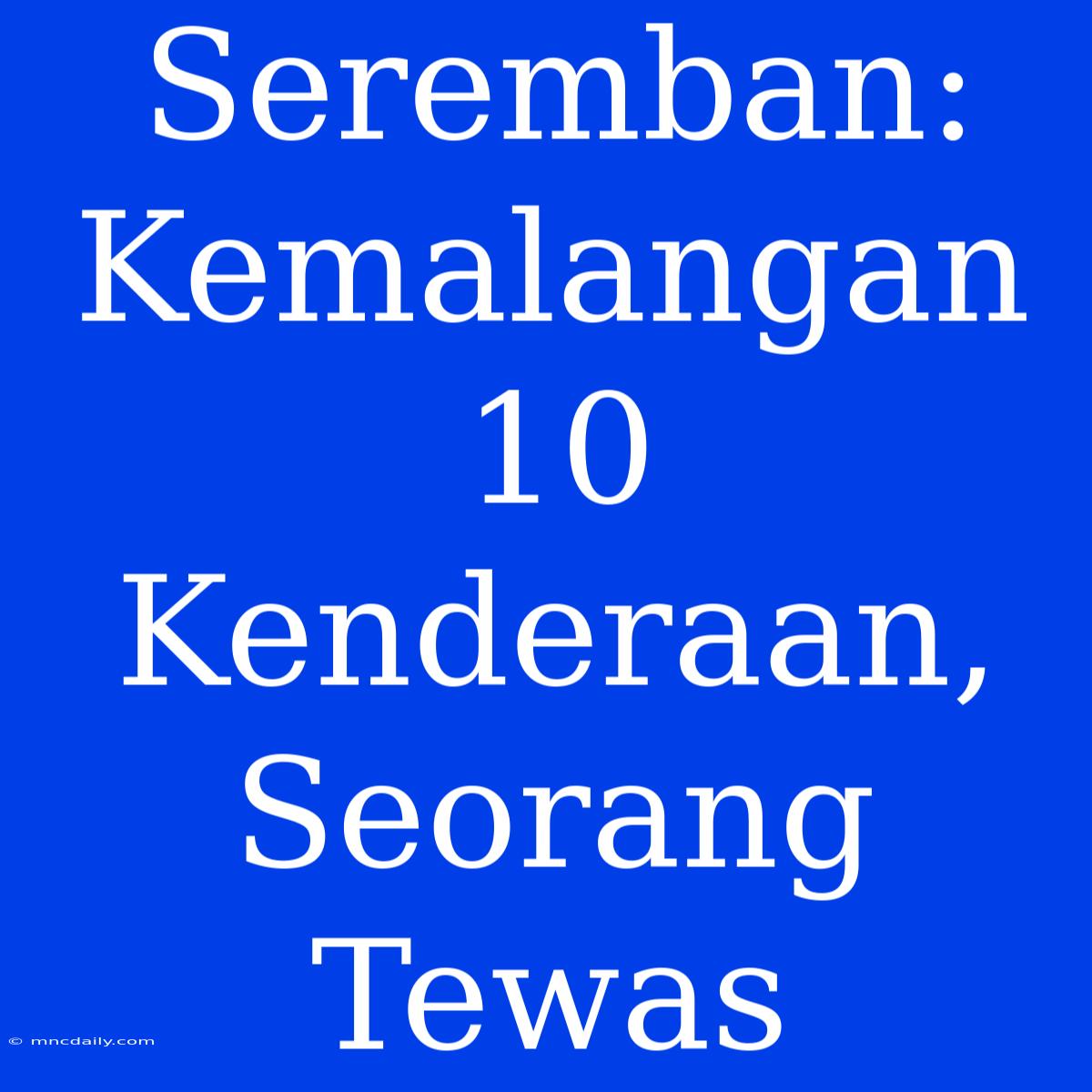 Seremban: Kemalangan 10 Kenderaan, Seorang Tewas

© mncdaily.com